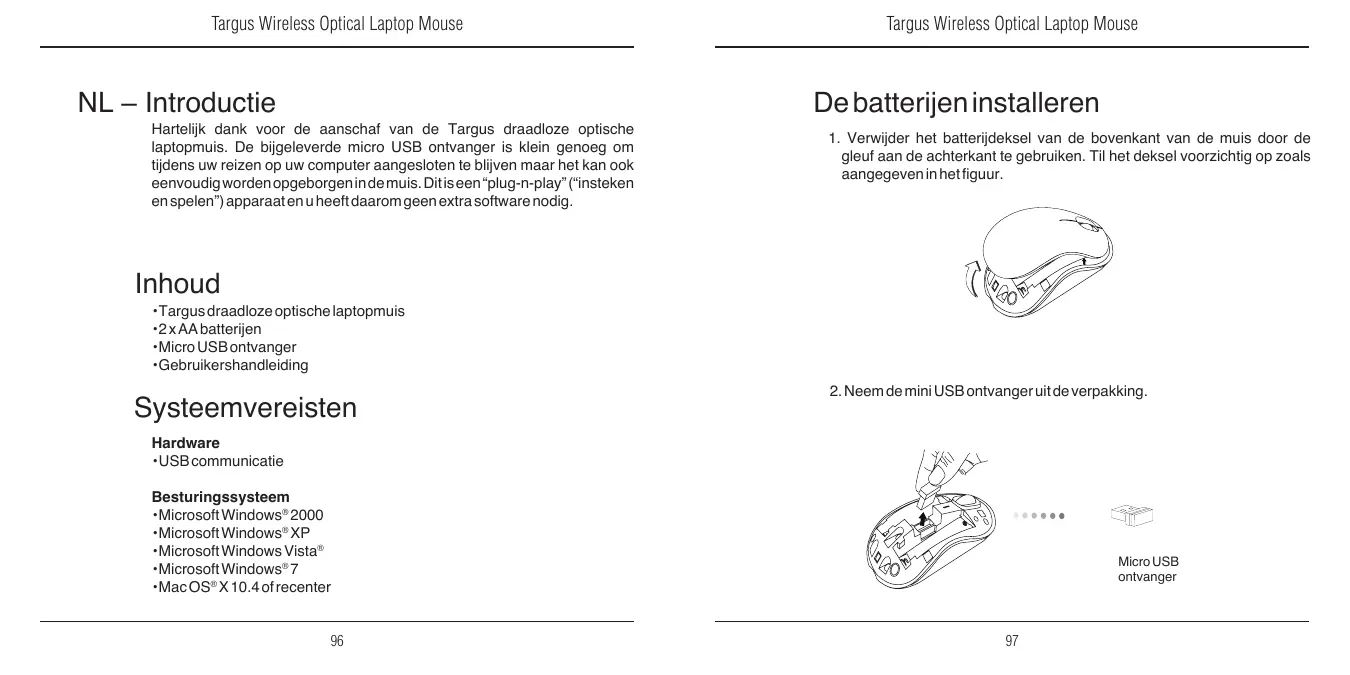 Targus Wireless Optical Laptop Mouse

NL – Introductie

Hartelijk dank voor de aanschaf van de Targus draadloze optische laptopmuis. De bijgeleverde micro USB ontvanger is klein genoeg om tijdens uw reizen op uw computer aangesloten te blijven maar het kan ook eenvoudig worden opgeborgen in de muis. Dit is een “plug-n-play” (“insteken en spelen”) apparaat en u heeft daarom geen extra software nodig.

Inhoud

•Targus draadloze optische laptopmuis
•2 x AA batterijen
•Micro USB ontvanger
•Gebruikershandleiding

Systeemvereisten

Hardware
•USB communicatie

Besturingssysteem
•Microsoft Windows® 2000
•Microsoft Windows® XP
•Microsoft Windows Vista®
•Microsoft Windows® 7
•Mac OS® X 10.4 of recenter

96

Targus Wireless Optical Laptop Mouse

De batterijen installeren

1. Verwijder het batterijdeksel van de bovenkant van de muis door de gleuf aan de achterkant te gebruiken. Til het deksel voorzichtig op zoals aangegeven in het figuur.

2. Neem de mini USB ontvanger uit de verpakking.

Micro USB ontvanger

97